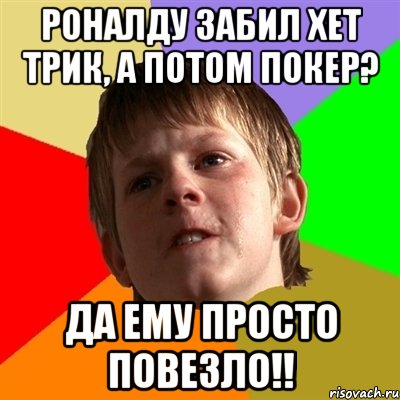 РОНАЛДУ ЗАБИЛ ХЕТ ТРИК, А ПОТОМ ПОКЕР?

ДА ЕМУ ПРОСТО ПОВЕЗЛО!!

risovach.ru